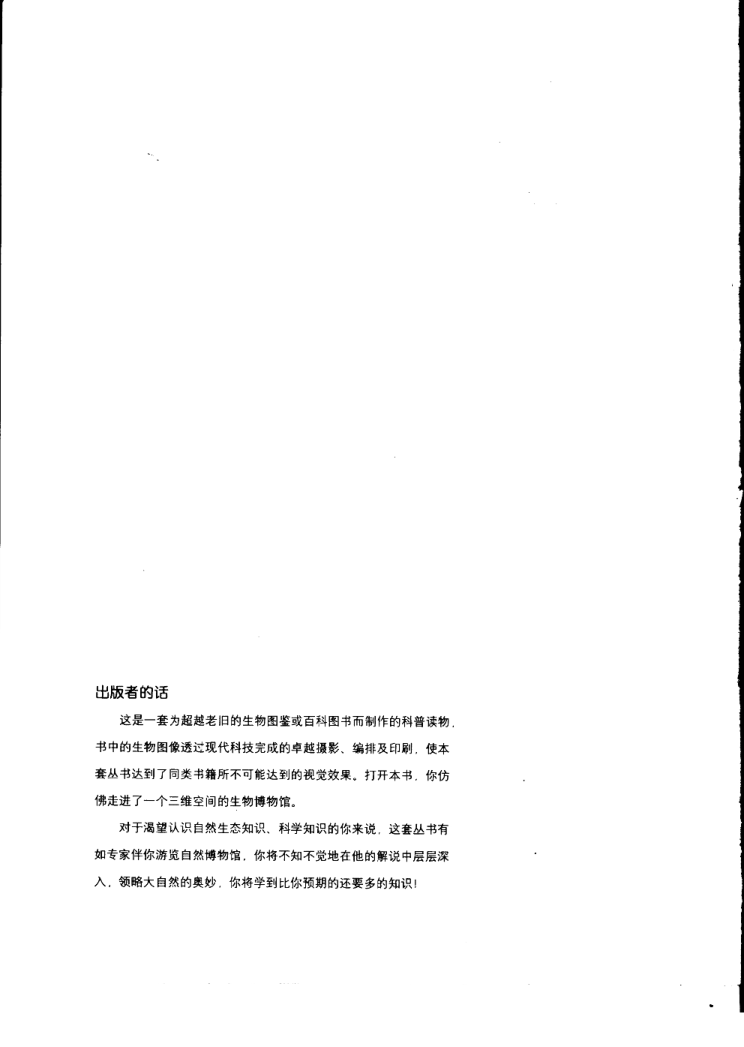 出版者的话

这是一套为超越老旧的生物图鉴或百科图书而制作的科普读物，书中的生物图像透过现代科技完成的卓越摄影、编排及印刷，使本套丛书达到了同类书籍所不可能达到的视觉效果。打开本书，你仿佛走进了一个三维空间的生物博物馆。

对于渴望认识自然生态知识、科学知识的你来说，这套丛书有如专家伴你游览自然博物馆，你将不知不觉地在他的解说中层层深入，领略大自然的奥妙，你将学到比你预期的还要多的知识！